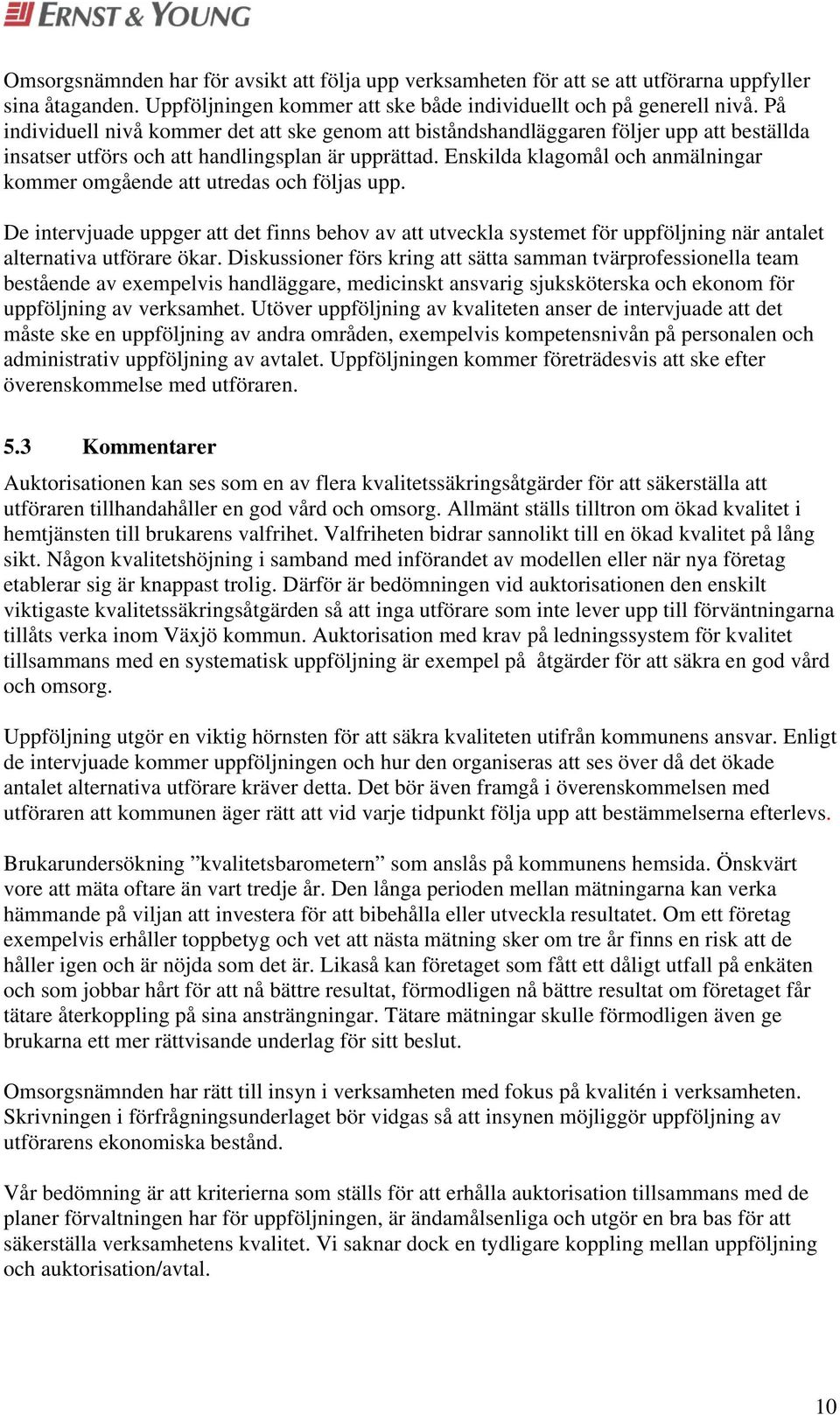 ERNST & YOUNG

Omsorgsnämnden har för avsikt att följa upp verksamheten för att se att utförarna uppfyller sina åtaganden. Uppföljningen kommer att ske både individuellt och på generell nivå. På individuell nivå kommer det att ske genom att biståndshandläggaren följer upp att beställda insatser utförs och att handlingsplan är upprättad. Enskilda klagomål och anmälningar kommer omgående att utredas och följas upp.

De intervjuade uppger att det finns behov av att utveckla systemet för uppföljning när antalet alternativa utförare ökar. Diskussioner förs kring att sätta samman tvärprofessionella team bestående av exempelvis handläggare, medicinskt ansvarig sjuksköterska och ekonom för uppföljning av verksamhet. Utöver uppföljning av kvaliteten anser de intervjuade att det måste ske en uppföljning av andra områden, exempelvis kompetensnivån på personalen och administrativ uppföljning av avtalet. Uppföljningen kommer företrädesvis att ske efter överenskommelse med utföraren.

5.3 Kommentarer

Auktorisationen kan ses som en av flera kvalitetssäkringsåtgärder för att säkerställa att utföraren tillhandahåller en god vård och omsorg. Allmänt ställs tilltron om ökad kvalitet i hemtjänsten till brukarens valfrihet. Valfriheten bidrar sannolikt till en ökad kvalitet på lång sikt. Någon kvalitetshöjning i samband med införandet av modellen eller när nya företag etablerar sig är knappast trolig. Därför är bedömningen vid auktorisationen den enskilt viktigaste kvalitetssäkringsåtgärden så att inga utförare som inte lever upp till förväntningarna tillåts verka inom Växjö kommun. Auktorisation med krav på ledningssystem för kvalitet tillsammans med en systematisk uppföljning är exempel på åtgärder för att säkra en god vård och omsorg.

Uppföljning utgör en viktig hörnsten för att säkra kvaliteten utifrån kommunens ansvar. Enligt de intervjuade kommer uppföljningen och hur den organiseras att ses över då det ökade antalet alternativa utförare kräver detta. Det bör även framgå i överenskommelsen med utföraren att kommunen äger rätt att vid varje tidpunkt följa upp att bestämmelserna efterlevs.

Brukarundersökning ”kvalitetsbarometern” som anslås på kommunens hemsida. Önskvärt vore att mäta oftare än vart tredje år. Den långa perioden mellan mätningarna kan verka hämmande på viljan att investera för att bibehålla eller utveckla resultatet. Om ett företag exempelvis erhåller toppbetyg och vet att nästa mätning sker om tre år finns en risk att de håller igen och är nöjda som det är. Likaså kan företaget som fått ett dåligt utfall på enkäten och som jobbar hårt för att nå bättre resultat, förmodligen nå bättre resultat om företaget får tätare återkoppling på sina ansträngningar. Tätare mätningar skulle förmodligen även ge brukarna ett mer rättvisande underlag för sitt beslut.

Omsorgsnämnden har rätt till insyn i verksamheten med fokus på kvalitén i verksamheten. Skrivningen i förfrågningsunderlaget bör vidgas så att insynen möjliggör uppföljning av utförarens ekonomiska bestånd.

Vår bedömning är att kriterierna som ställs för att erhålla auktorisation tillsammans med de planer förvaltningen har för uppföljningen, är ändamålsenliga och utgör en bra bas för att säkerställa verksamhetens kvalitet. Vi saknar dock en tydligare koppling mellan uppföljning och auktorisation/avtal.

10